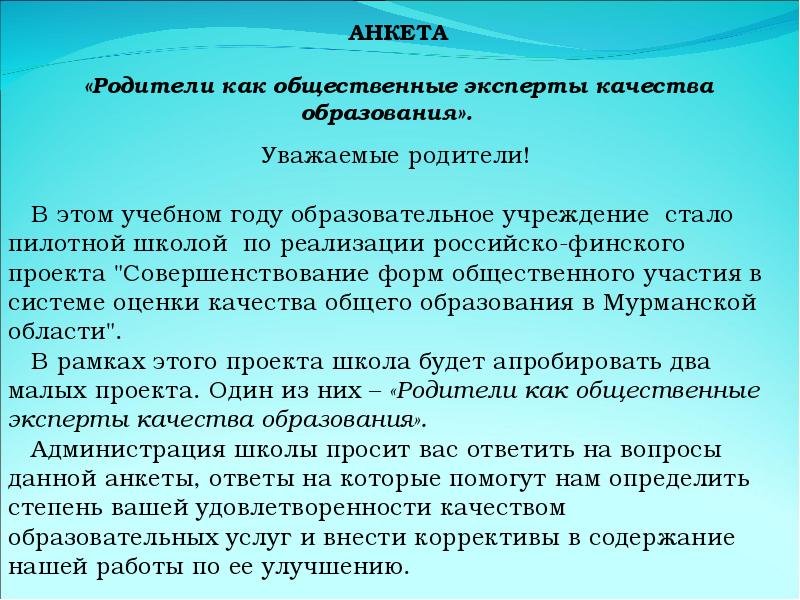 АНКЕТА

«Родители как общественные эксперты качества образования».

Уважаемые родители!

В этом учебном году образовательное учреждение стало пилотной школой по реализации российско-финского проекта "Совершенствование форм общественного участия в системе оценки качества общего образования в Мурманской области".

В рамках этого проекта школа будет апробировать два малых проекта. Один из них – «Родители как общественные эксперты качества образования».

Администрация школы просит вас ответить на вопросы данной анкеты, ответы на которые помогут нам определить степень вашей удовлетворенности качеством образовательных услуг и внести коррективы в содержание нашей работы по ее улучшению.